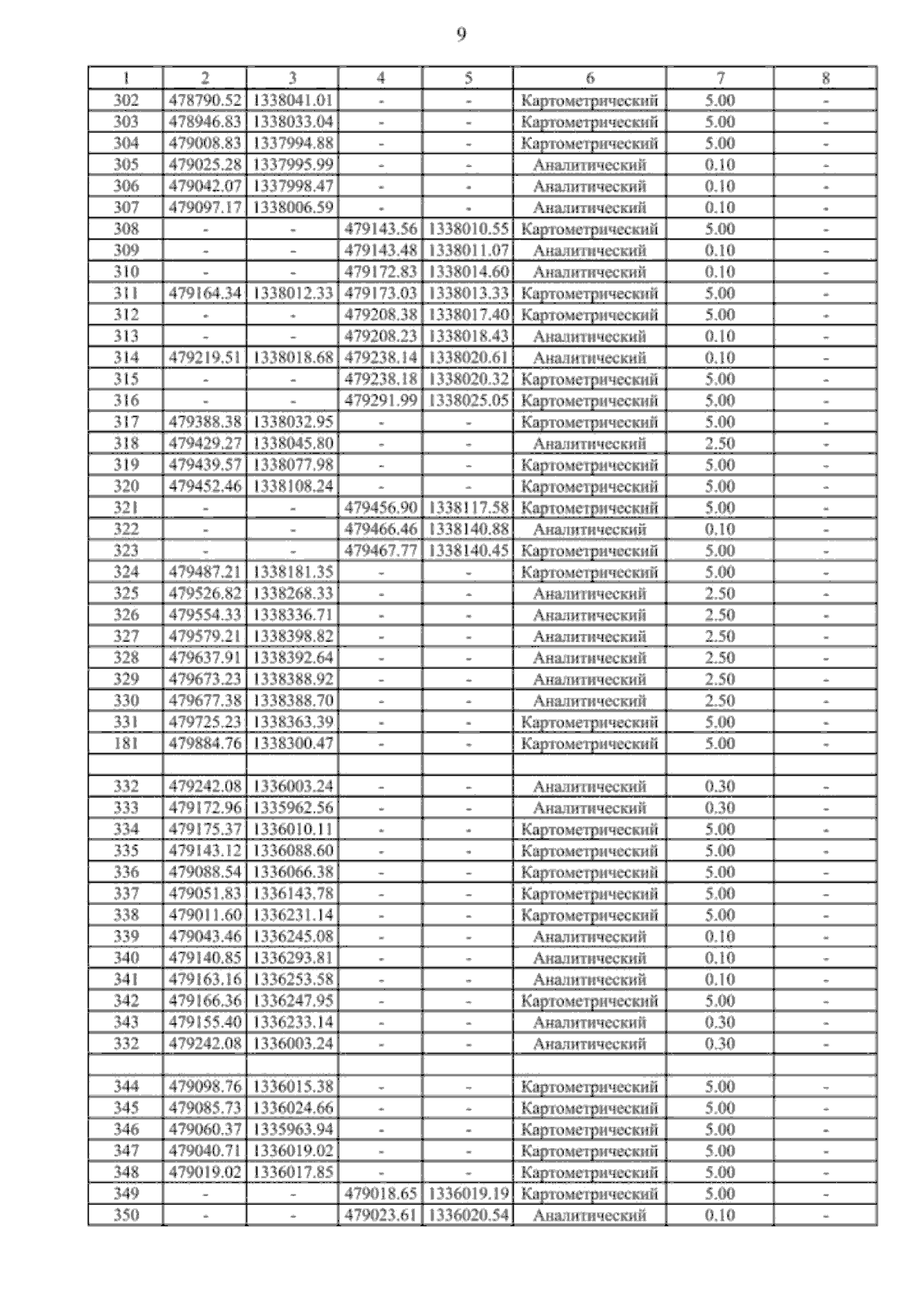 9

| 1 | 2 | 3 | 4 | 5 | 6 | 7 | 8 |
|---|---|---|---|---|---|---|---|
| 302 | 478790.52 | 1338041.01 | - | - | Картометрический | 5.00 | - |
| 303 | 478946.83 | 1338033.04 | - | - | Картометрический | 5.00 | - |
| 304 | 479008.83 | 1337994.88 | - | - | Картометрический | 5.00 | - |
| 305 | 479025.28 | 1337995.99 | - | - | Аналитический | 0.10 | - |
| 306 | 479042.07 | 1337998.47 | - | - | Аналитический | 0.10 | - |
| 307 | 479097.17 | 1338006.59 | - | - | Аналитический | 0.10 | - |
| 308 | - | - | 479143.56 | 1338010.55 | Картометрический | 5.00 | - |
| 309 | - | - | 479143.48 | 1338011.07 | Аналитический | 0.10 | - |
| 310 | - | - | 479172.83 | 1338014.60 | Аналитический | 0.10 | - |
| 311 | 479164.34 | 1338012.33 | 479173.03 | 1338013.33 | Картометрический | 5.00 | - |
| 312 | - | - | 479208.38 | 1338017.40 | Картометрический | 5.00 | - |
| 313 | - | - | 479208.23 | 1338018.43 | Аналитический | 0.10 | - |
| 314 | 479219.51 | 1338018.68 | 479238.14 | 1338020.61 | Аналитический | 0.10 | - |
| 315 | - | - | 479238.18 | 1338020.32 | Картометрический | 5.00 | - |
| 316 | - | - | 479291.99 | 1338025.05 | Картометрический | 5.00 | - |
| 317 | 479388.38 | 1338032.95 | - | - | Картометрический | 5.00 | - |
| 318 | 479429.27 | 1338045.80 | - | - | Аналитический | 2.50 | - |
| 319 | 479439.57 | 1338077.98 | - | - | Картометрический | 5.00 | - |
| 320 | 479452.46 | 1338108.24 | - | - | Картометрический | 5.00 | - |
| 321 | - | - | 479456.90 | 1338117.58 | Картометрический | 5.00 | - |
| 322 | - | - | 479466.46 | 1338140.88 | Аналитический | 0.10 | - |
| 323 | - | - | 479467.77 | 1338140.45 | Картометрический | 5.00 | - |
| 324 | 479487.21 | 1338181.35 | - | - | Картометрический | 5.00 | - |
| 325 | 479526.82 | 1338268.33 | - | - | Аналитический | 2.50 | - |
| 326 | 479554.33 | 1338336.71 | - | - | Аналитический | 2.50 | - |
| 327 | 479579.21 | 1338398.82 | - | - | Аналитический | 2.50 | - |
| 328 | 479637.91 | 1338392.64 | - | - | Аналитический | 2.50 | - |
| 329 | 479673.23 | 1338388.92 | - | - | Аналитический | 2.50 | - |
| 330 | 479677.38 | 1338388.70 | - | - | Аналитический | 2.50 | - |
| 331 | 479725.23 | 1338363.39 | - | - | Картометрический | 5.00 | - |
| 181 | 479884.76 | 1338300.47 | - | - | Картометрический | 5.00 | - |
| | | | | | | | |
| 332 | 479242.08 | 1336003.24 | - | - | Аналитический | 0.30 | - |
| 333 | 479172.96 | 1335962.56 | - | - | Аналитический | 0.30 | - |
| 334 | 479175.37 | 1336010.11 | - | - | Картометрический | 5.00 | - |
| 335 | 479143.12 | 1336088.60 | - | - | Картометрический | 5.00 | - |
| 336 | 479088.54 | 1336066.38 | - | - | Картометрический | 5.00 | - |
| 337 | 479051.83 | 1336143.78 | - | - | Картометрический | 5.00 | - |
| 338 | 479011.60 | 1336231.14 | - | - | Картометрический | 5.00 | - |
| 339 | 479043.46 | 1336245.08 | - | - | Аналитический | 0.10 | - |
| 340 | 479140.85 | 1336293.81 | - | - | Аналитический | 0.10 | - |
| 341 | 479163.16 | 1336253.58 | - | - | Аналитический | 0.10 | - |
| 342 | 479166.36 | 1336247.95 | - | - | Картометрический | 5.00 | - |
| 343 | 479155.40 | 1336233.14 | - | - | Аналитический | 0.30 | - |
| 332 | 479242.08 | 1336003.24 | - | - | Аналитический | 0.30 | - |
| | | | | | | | |
| 344 | 479098.76 | 1336015.38 | - | - | Картометрический | 5.00 | - |
| 345 | 479085.73 | 1336024.66 | - | - | Картометрический | 5.00 | - |
| 346 | 479060.37 | 1335963.94 | - | - | Картометрический | 5.00 | - |
| 347 | 479040.71 | 1336019.02 | - | - | Картометрический | 5.00 | - |
| 348 | 479019.02 | 1336017.85 | - | - | Картометрический | 5.00 | - |
| 349 | - | - | 479018.65 | 1336019.19 | Картометрический | 5.00 | - |
| 350 | - | - | 479023.61 | 1336020.54 | Аналитический | 0.10 | - |